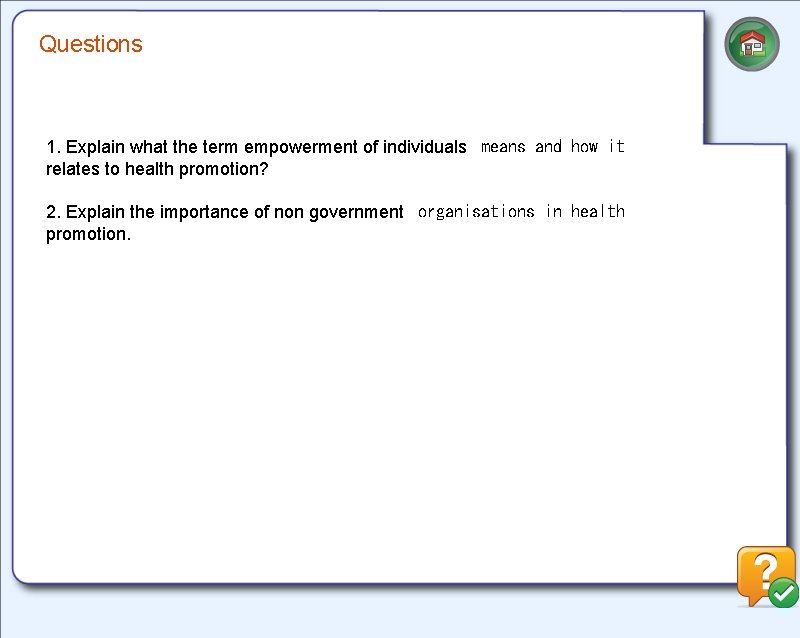 Questions

1. Explain what the term empowerment of individuals means and how it relates to health promotion?

2. Explain the importance of non government organisations in health promotion.